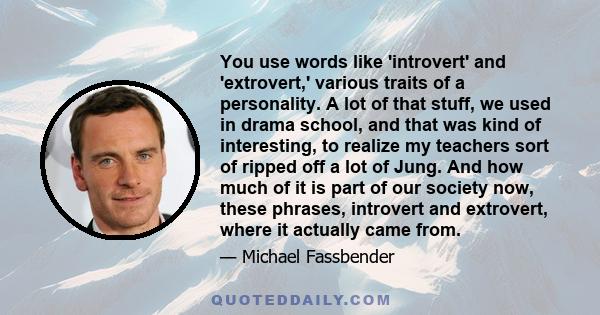 You use words like 'introvert' and 'extrovert,' various traits of a personality. A lot of that stuff, we used in drama school, and that was kind of interesting, to realize my teachers sort of ripped off a lot of Jung. And how much of it is part of our society now, these phrases, introvert and extrovert, where it actually came from.

— Michael Fassbender

QUOTEDDAILY.COM